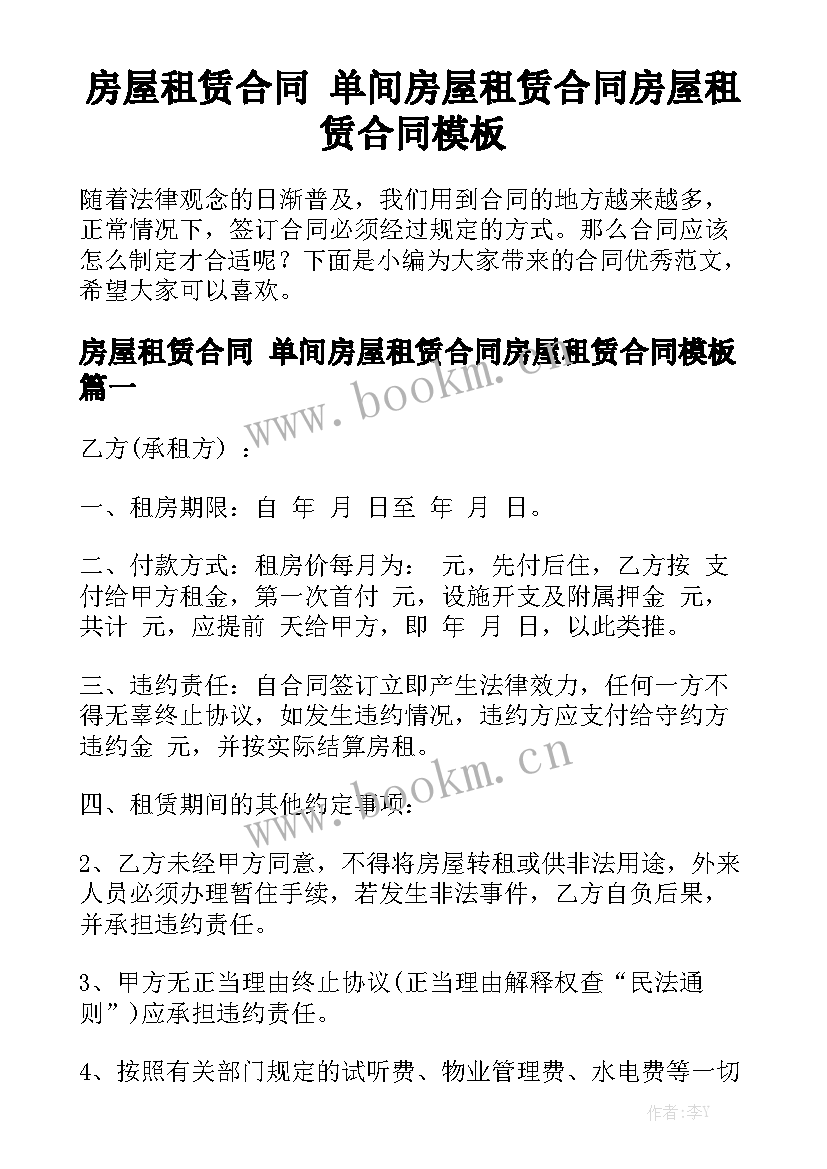 房屋租赁合同 单间房屋租赁合同房屋租赁合同模板

随着法律观念的日渐普及，我们用到合同的地方越来越多，正常情况下，签订合同必须经过规定的方式。那么合同应该怎么制定才合适呢？下面是小编为大家带来的合同优秀范文，希望大家可以喜欢。

房屋租赁合同 单间房屋租赁合同房屋租赁合同模板篇一

www.bookm.cn

乙方(承租方) ：

一、租房期限：自 年 月 日至 年 月 日。

二、付款方式：租房价每月为： 元，先付后住，乙方按 支付给甲方租金，第一次首付 元，设施开支及附属押金 元，共计 元，应提前 天给甲方，即 年 月 日，以此类推。

三、违约责任：自合同签订立即产生法律效力，任何一方不得无辜终止协议，如发生违约情况，违约方应支付给守约方违约金 元，并按实际结算房租。

www.bookm.cn

四、租赁期间的其他约定事项：

2、乙方未经甲方同意，不得将房屋转租或供非法用途，外来人员必须办理暂住手续，若发生非法事件，乙方自负后果，并承担违约责任。

3、甲方无正当理由终止协议(正当理由解释权查“民法通则”)应承担违约责任。

4、按照有关部门规定的试听费、物业管理费、水电费等一切

作者：李Y